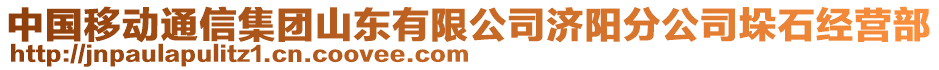 中国移动通信集团山东有限公司济阳分公司垛石经营部
http://jnpaulapulitz1.cn.coovee.com